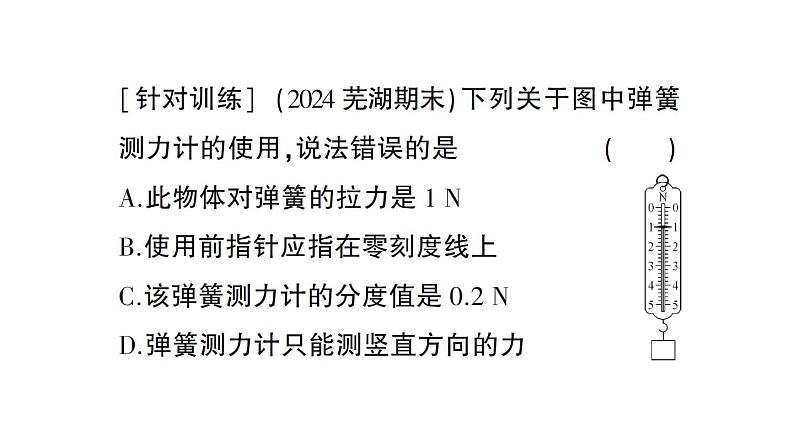 [针对训练] (2024 芜湖期末)下列关于图中弹簧测力计的使用,说法错误的是 ( )

A.此物体对弹簧的拉力是 1 N

B.使用前指针应指在零刻度线上

C.该弹簧测力计的分度值是 0.2 N

D.弹簧测力计只能测竖直方向的力

N
0 0
1 1
2 2
3 3
4 4
5 5